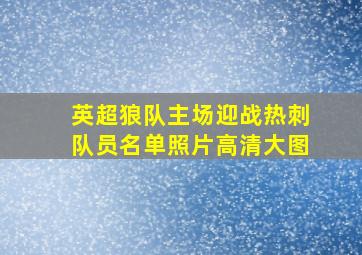 英超狼队主场迎战热刺
队员名单照片高清大图